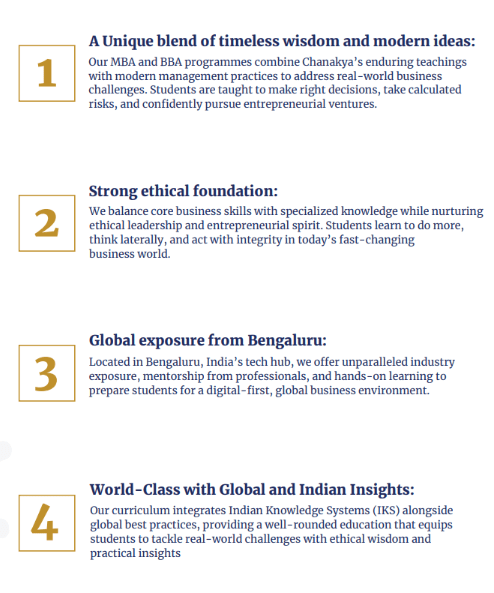 1

A Unique blend of timeless wisdom and modern ideas:

Our MBA and BBA programmes combine Chanakya's enduring teachings with modern management practices to address real-world business challenges. Students are taught to make right decisions, take calculated risks, and confidently pursue entrepreneurial ventures.

2

Strong ethical foundation:

We balance core business skills with specialized knowledge while nurturing ethical leadership and entrepreneurial spirit. Students learn to do more, think laterally, and act with integrity in today's fast-changing business world.

3

Global exposure from Bengaluru:

Located in Bengaluru, India's tech hub, we offer unparalleled industry exposure, mentorship from professionals, and hands-on learning to prepare students for a digital-first, global business environment.

4

World-Class with Global and Indian Insights:

Our curriculum integrates Indian Knowledge Systems (IKS) alongside global best practices, providing a well-rounded education that equips students to tackle real-world challenges with ethical wisdom and practical insights